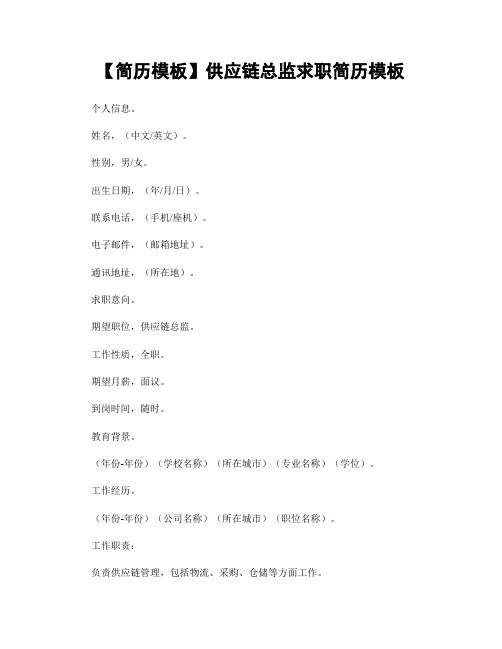 【简历模板】供应链总监求职简历模板

个人信息。

姓名，（中文/英文）。

性别，男/女。

出生日期，（年/月/日）。

联系电话，（手机/座机）。

电子邮件，（邮箱地址）。

通讯地址，（所在地）。

求职意向。

期望职位，供应链总监。

工作性质，全职。

期望月薪，面议。

到岗时间，随时。

教育背景。

（年份-年份）（学校名称）（所在城市）（专业名称）（学位）。

工作经历。

（年份-年份）（公司名称）（所在城市）（职位名称）。

工作职责：

负责供应链管理，包括物流、采购、仓储等方面工作。